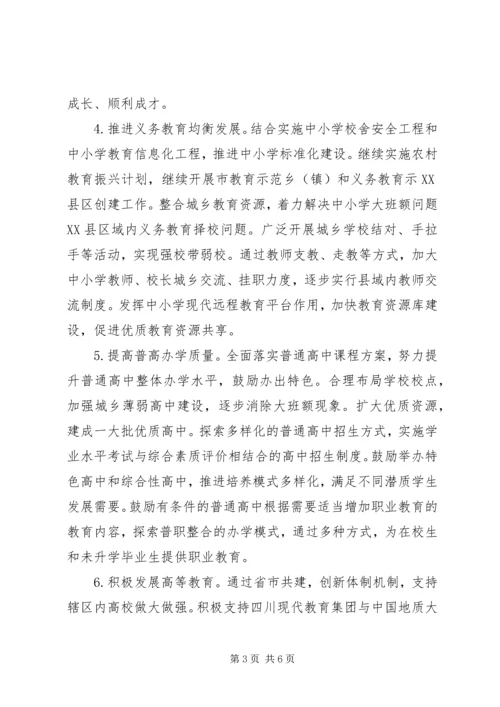 成长、顺利成才。

4.推进义务教育均衡发展。结合实施中小学校舍安全工程和中小学教育信息化工程，推进中小学标准化建设。继续实施农村教育振兴计划，继续开展市教育示范乡（镇）和义务教育示XX县区创建工作。整合城乡教育资源，着力解决中小学大班额问题XX县区域内义务教育择校问题。广泛开展城乡学校结对、手拉手等活动，实现强校带弱校。通过教师支教、走教等方式，加大中小学教师、校长城乡交流、挂职力度，逐步实行县域内教师交流制度。发挥中小学现代远程教育平台作用，加快教育资源库建设，促进优质教育资源共享。

5.提高普高办学质量。全面落实普通高中课程方案，努力提升普通高中整体办学水平，鼓励办出特色。合理布局学校校点，加强城乡薄弱高中建设，逐步消除大班额现象。扩大优质资源，建成一大批优质高中。探索多样化的普通高中招生方式，实施学业水平考试与综合素质评价相结合的高中招生制度。鼓励举办特色高中和综合性高中，推进培养模式多样化，满足不同潜质学生发展需要。鼓励有条件的普通高中根据需要适当增加职业教育的教育内容，探索普职整合的办学模式，通过多种方式，为在校生和未升学毕业生提供职业教育。

6.积极发展高等教育。通过省市共建，创新体制机制，支持辖区内高校做大做强。积极支持四川现代教育集团与中国地质大

第3页 共6页